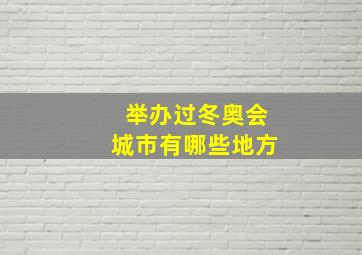 举办过冬奥会
城市有哪些地方